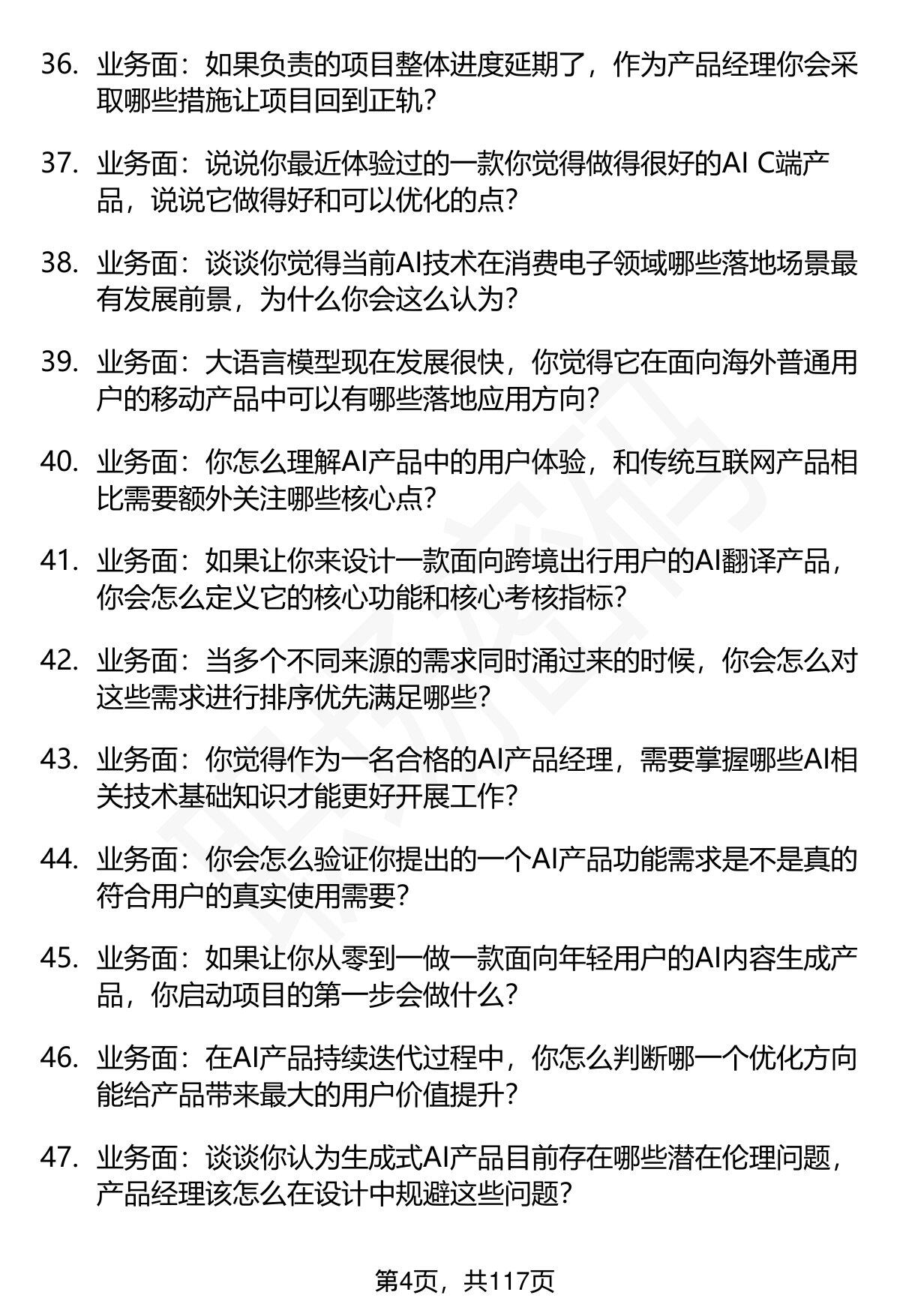 36. 业务面：如果负责的项目整体进度延期了，作为产品经理你会采取哪些措施让项目回到正轨？

37. 业务面：说说你最近体验过的一款你觉得做得很好的AI C端产品，说说它做得好和可以优化的点？

38. 业务面：谈谈你觉得当前AI技术在消费电子领域哪些落地场景最有发展前景，为什么你会这么认为？

39. 业务面：大语言模型现在发展很快，你觉得它在面向海外普通用户的移动产品中可以有哪些落地应用方向？

40. 业务面：你怎么理解AI产品中的用户体验，和传统互联网产品相比需要额外关注哪些核心点？

41. 业务面：如果让你来设计一款面向跨境出行用户的AI翻译产品，你会怎么定义它的核心功能和核心考核指标？

42. 业务面：当多个不同来源的需求同时涌过来的时候，你会怎么对这些需求进行排序优先满足哪些？

43. 业务面：你觉得作为一名合格的AI产品经理，需要掌握哪些AI相关技术基础知识才能更好开展工作？

44. 业务面：你会怎么验证你提出的一个AI产品功能需求是不是真的符合用户的真实使用需要？

45. 业务面：如果让你从零到一做一款面向年轻用户的AI内容生成产品，你启动项目的第一步会做什么？

46. 业务面：在AI产品持续迭代过程中，你怎么判断哪一个优化方向能给产品带来最大的用户价值提升？

47. 业务面：谈谈你认为生成式AI产品目前存在哪些潜在伦理问题，产品经理该怎么在设计中规避这些问题？

第4页，共117页